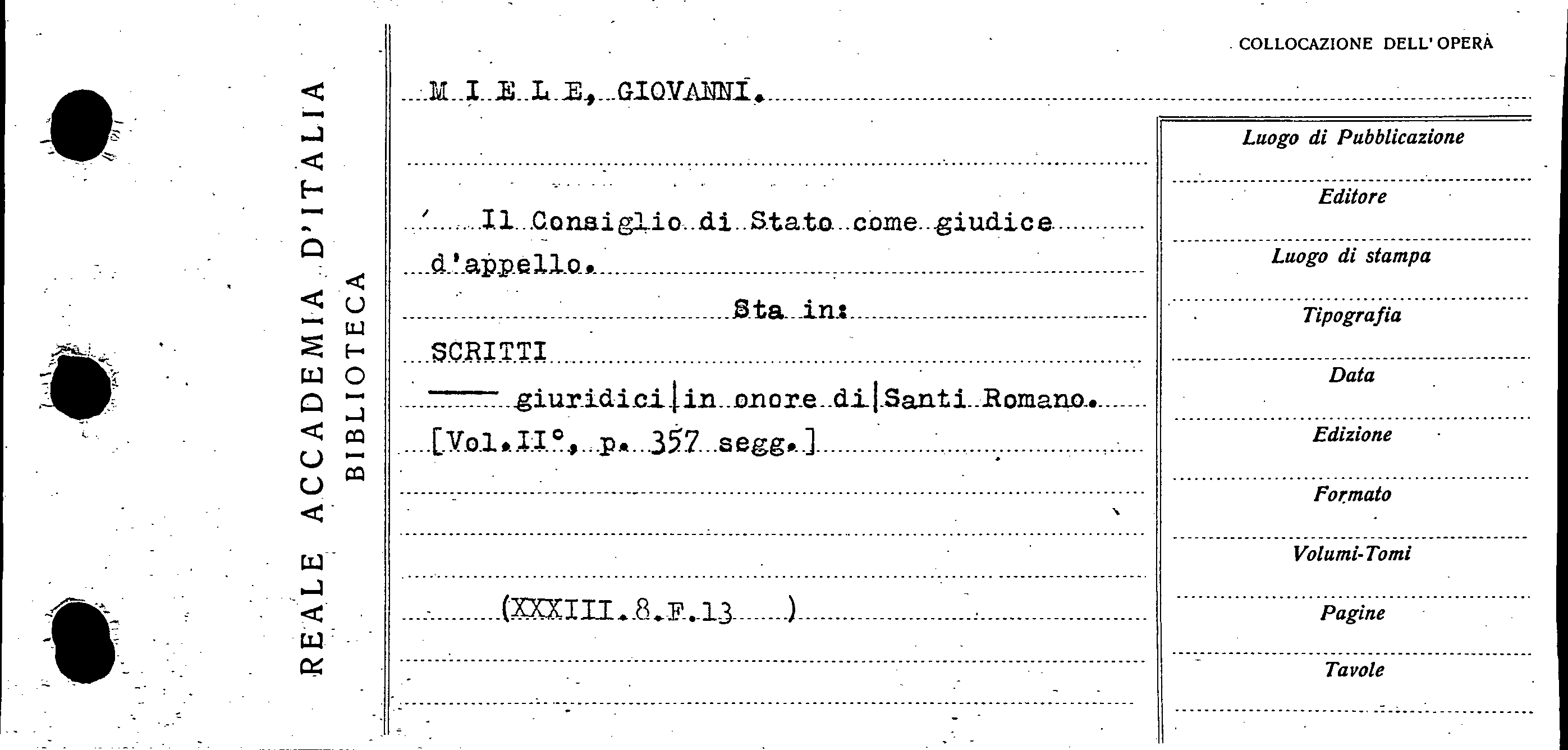 REALE ACCADEMIA D'ITALIA
BIBLIOTECA

COLLOCAZIONE DELL'OPERA

M I E L E, GIOVANNI.

Il Consiglio di Stato come giudice d'appello.

Sta in:

SCRITTI
—— giuridici|in onore di|Santi Romano.
[Vol.II°, p. 357 segg.]

(XXXIII.8.F.13 )

Luogo di Pubblicazione

Editore

Luogo di stampa

Tipografia

Data

Edizione

Formato

Volumi-Tomi

Pagine

Tavole